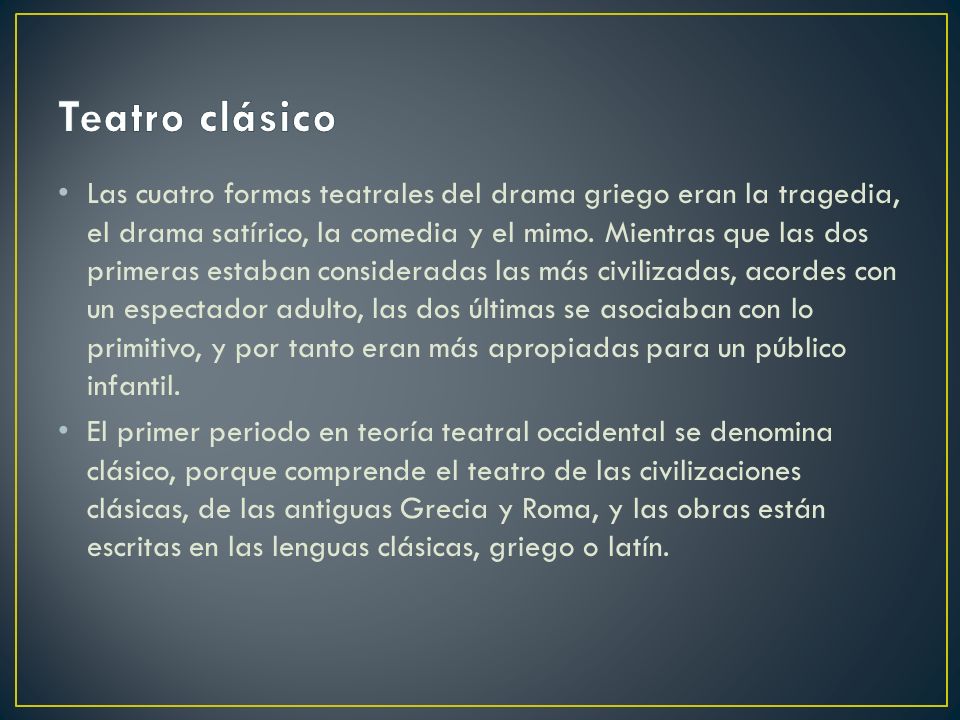 Teatro clásico

• Las cuatro formas teatrales del drama griego eran la tragedia, el drama satírico, la comedia y el mimo. Mientras que las dos primeras estaban consideradas las más civilizadas, acordes con un espectador adulto, las dos últimas se asociaban con lo primitivo, y por tanto eran más apropiadas para un público infantil.

• El primer periodo en teoría teatral occidental se denomina clásico, porque comprende el teatro de las civilizaciones clásicas, de las antiguas Grecia y Roma, y las obras están escritas en las lenguas clásicas, griego o latín.